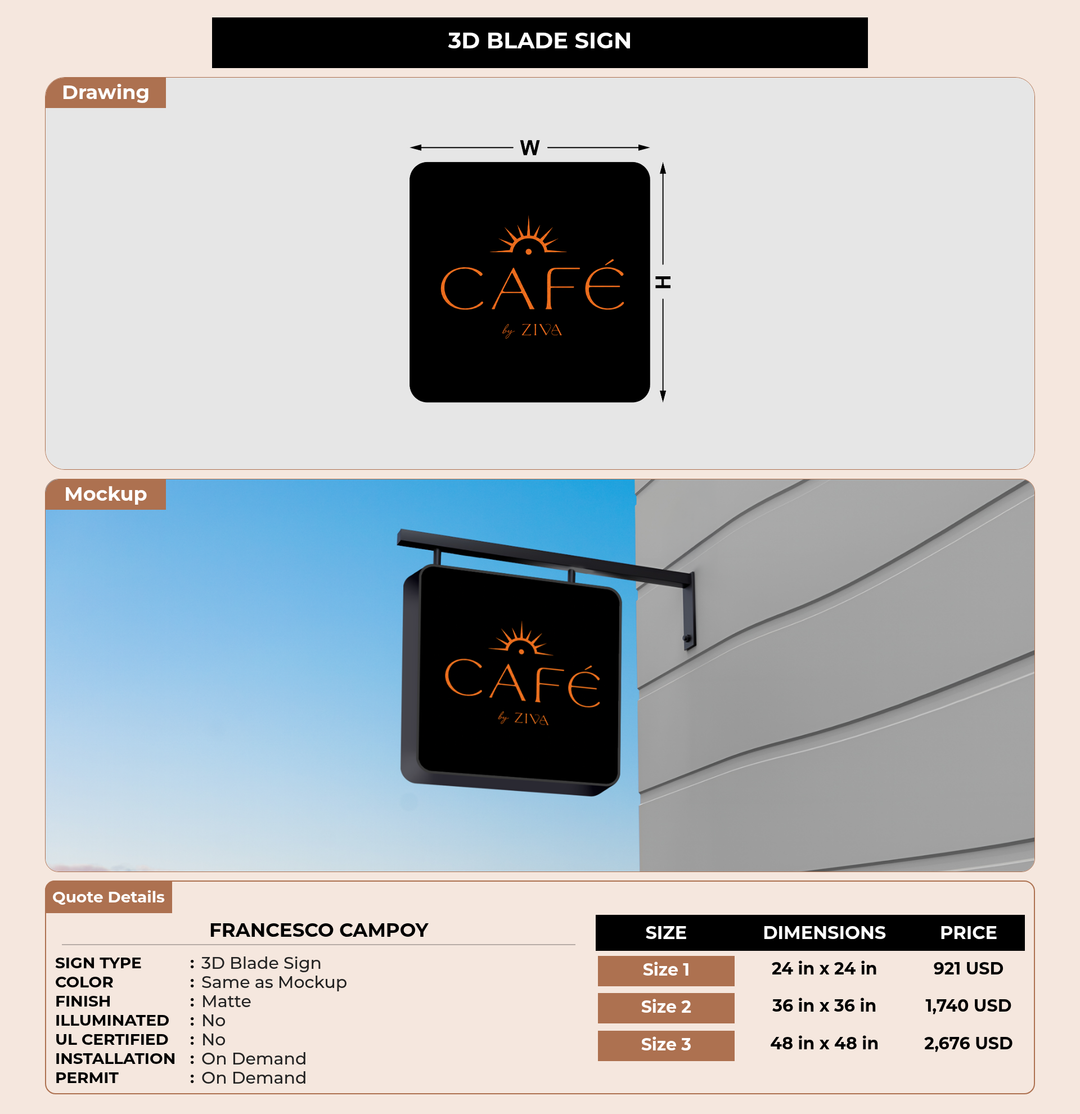 3D BLADE SIGN

Drawing

W

H

CAFÉ
by ZIVA

Mockup

CAFÉ
by ZIVA

Quote Details

FRANCESCO CAMPOY

SIGN TYPE : 3D Blade Sign
COLOR : Same as Mockup
FINISH : Matte
ILLUMINATED : No
UL CERTIFIED : No
INSTALLATION : On Demand
PERMIT : On Demand

| SIZE | DIMENSIONS | PRICE |
|---|---|---|
| Size 1 | 24 in x 24 in | 921 USD |
| Size 2 | 36 in x 36 in | 1,740 USD |
| Size 3 | 48 in x 48 in | 2,676 USD |